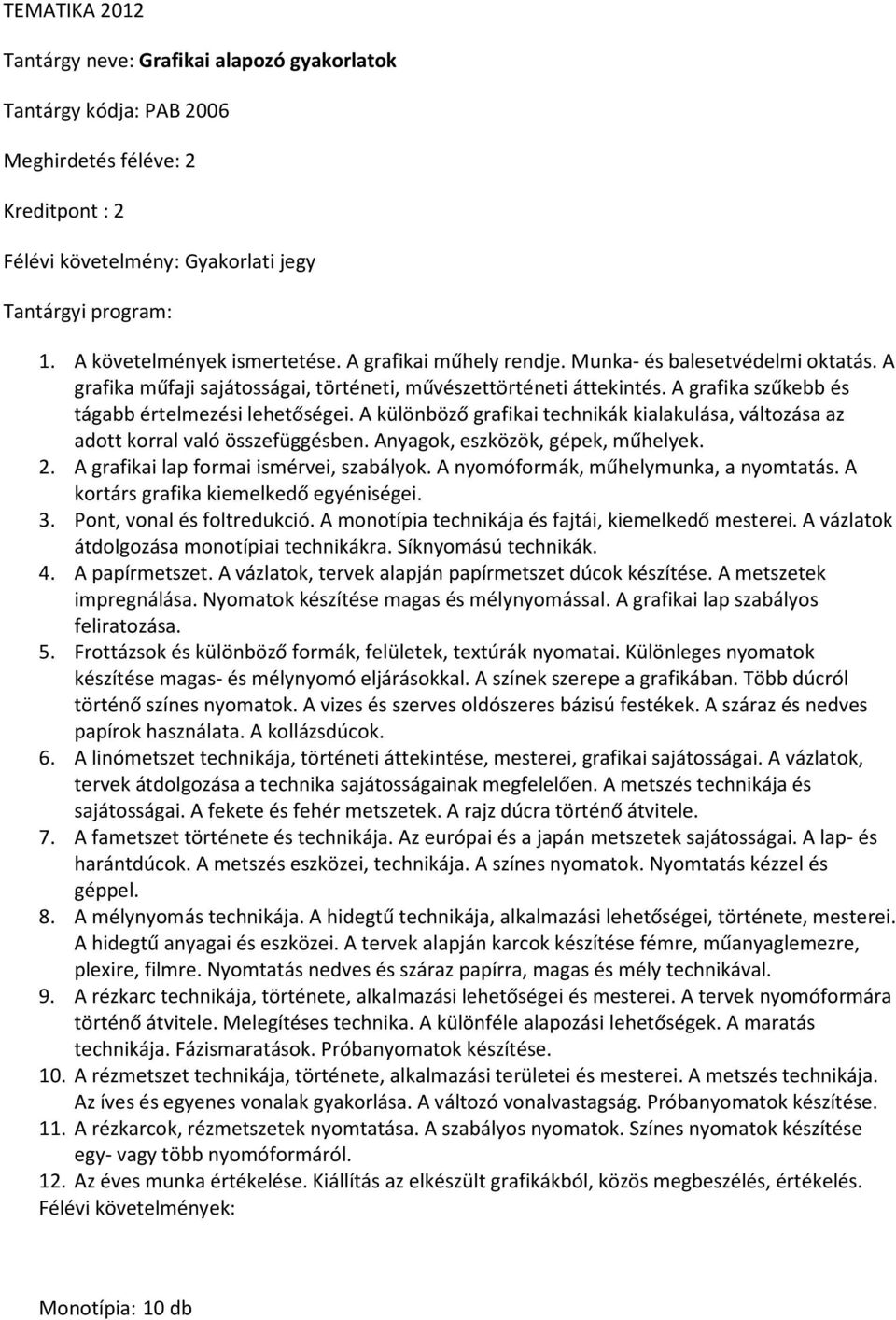 TEMATIKA 2012

Tantárgy neve: Grafikai alapozó gyakorlatok

Tantárgy kódja: PAB 2006

Meghirdetés féléve: 2

Kreditpont : 2

Félévi követelmény: Gyakorlati jegy

Tantárgyi program:

1. A követelmények ismertetése. A grafikai műhely rendje. Munka- és balesetvédelmi oktatás. A grafika műfaji sajátosságai, történeti, művészettörténeti áttekintés. A grafika szűkebb és tágabb értelmezési lehetőségei. A különböző grafikai technikák kialakulása, változása az adott korral való összefüggésben. Anyagok, eszközök, gépek, műhelyek.
2. A grafikai lap formai ismérvei, szabályok. A nyomóformák, műhelymunka, a nyomtatás. A kortárs grafika kiemelkedő egyéniségei.
3. Pont, vonal és foltredukció. A monotípia technikája és fajtái, kiemelkedő mesterei. A vázlatok átdolgozása monotípiai technikákra. Síknyomású technikák.
4. A papírmetszet. A vázlatok, tervek alapján papírmetszet dúcok készítése. A metszetek impregnálása. Nyomatok készítése magas és mélynyomással. A grafikai lap szabályos feliratozása.
5. Frottázsok és különböző formák, felületek, textúrák nyomatai. Különleges nyomatok készítése magas- és mélynyomó eljárásokkal. A színek szerepe a grafikában. Több dúcról történő színes nyomatok. A vizes és szerves oldószeres bázisú festékek. A száraz és nedves papírok használata. A kollázsdúcok.
6. A linómetszet technikája, történeti áttekintése, mesterei, grafikai sajátosságai. A vázlatok, tervek átdolgozása a technika sajátosságainak megfelelően. A metszés technikája és sajátosságai. A fekete és fehér metszetek. A rajz dúcra történő átvitele.
7. A fametszet története és technikája. Az európai és a japán metszetek sajátosságai. A lap- és harántdúcok. A metszés eszközei, technikája. A színes nyomatok. Nyomtatás kézzel és géppel.
8. A mélynyomás technikája. A hidegtű technikája, alkalmazási lehetőségei, története, mesterei. A hidegtű anyagai és eszközei. A tervek alapján karcok készítése fémre, műanyaglemezre, plexire, filmre. Nyomtatás nedves és száraz papírra, magas és mély technikával.
9. A rézkarc technikája, története, alkalmazási lehetőségei és mesterei. A tervek nyomóformára történő átvitele. Melegítéses technika. A különféle alapozási lehetőségek. A maratás technikája. Fázismaratások. Próbanyomatok készítése.
10. A rézmetszet technikája, története, alkalmazási területei és mesterei. A metszés technikája. Az íves és egyenes vonalak gyakorlása. A változó vonalvastagság. Próbanyomatok készítése.
11. A rézkarcok, rézmetszetek nyomtatása. A szabályos nyomatok. Színes nyomatok készítése egy- vagy több nyomóformáról.
12. Az éves munka értékelése. Kiállítás az elkészült grafikákból, közös megbeszélés, értékelés.

Félévi követelmények:

Monotípia: 10 db